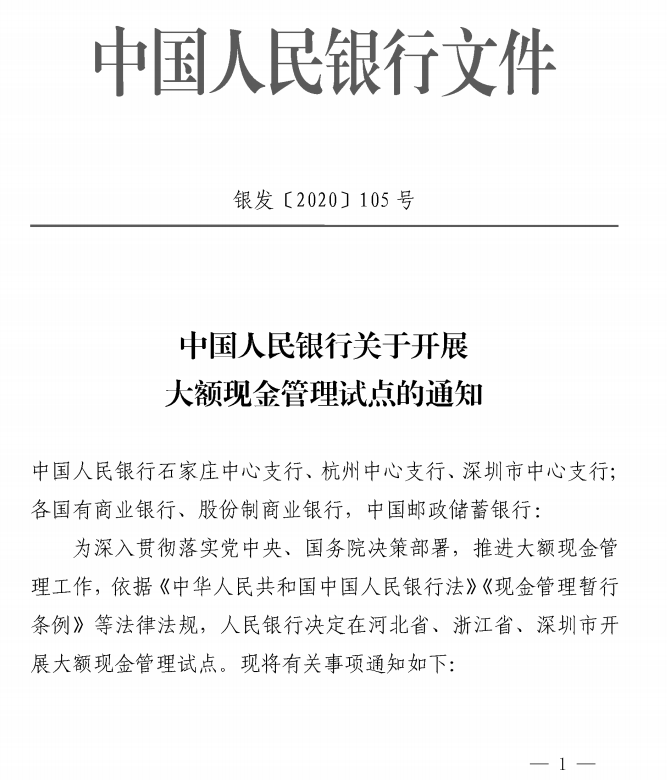 中国人民银行文件

银发〔2020〕105号

中国人民银行关于开展
大额现金管理试点的通知

中国人民银行石家庄中心支行、杭州中心支行、深圳市中心支行；各国有商业银行、股份制商业银行，中国邮政储蓄银行：

为深入贯彻落实党中央、国务院决策部署，推进大额现金管理工作，依据《中华人民共和国中国人民银行法》《现金管理暂行条例》等法律法规，人民银行决定在河北省、浙江省、深圳市开展大额现金管理试点。现将有关事项通知如下：

— 1 —